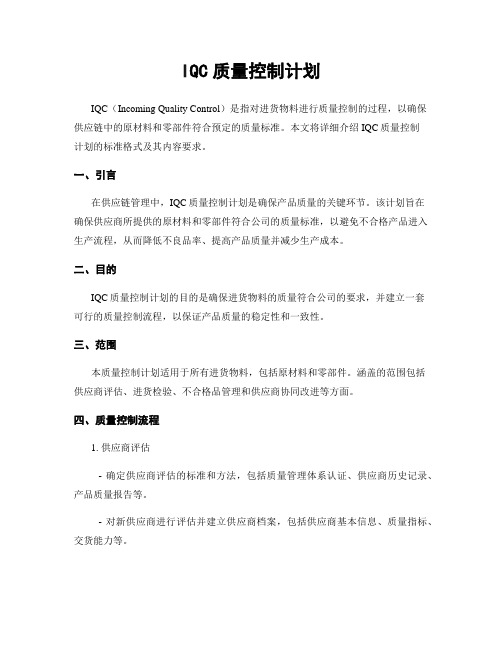 IQC 质量控制计划

IQC（Incoming Quality Control）是指对进货物料进行质量控制的过程，以确保供应链中的原材料和零部件符合预定的质量标准。本文将详细介绍 IQC 质量控制计划的标准格式及其内容要求。

一、引言

在供应链管理中，IQC 质量控制计划是确保产品质量的关键环节。该计划旨在确保供应商所提供的原材料和零部件符合公司的质量标准，以避免不合格产品进入生产流程，从而降低不良品率、提高产品质量并减少生产成本。

二、目的

IQC 质量控制计划的目的是确保进货物料的质量符合公司的要求，并建立一套可行的质量控制流程，以保证产品质量的稳定性和一致性。

三、范围

本质量控制计划适用于所有进货物料，包括原材料和零部件。涵盖的范围包括供应商评估、进货检验、不合格品管理和供应商协同改进等方面。

四、质量控制流程

1. 供应商评估

- 确定供应商评估的标准和方法，包括质量管理体系认证、供应商历史记录、产品质量报告等。

- 对新供应商进行评估并建立供应商档案，包括供应商基本信息、质量指标、交货能力等。